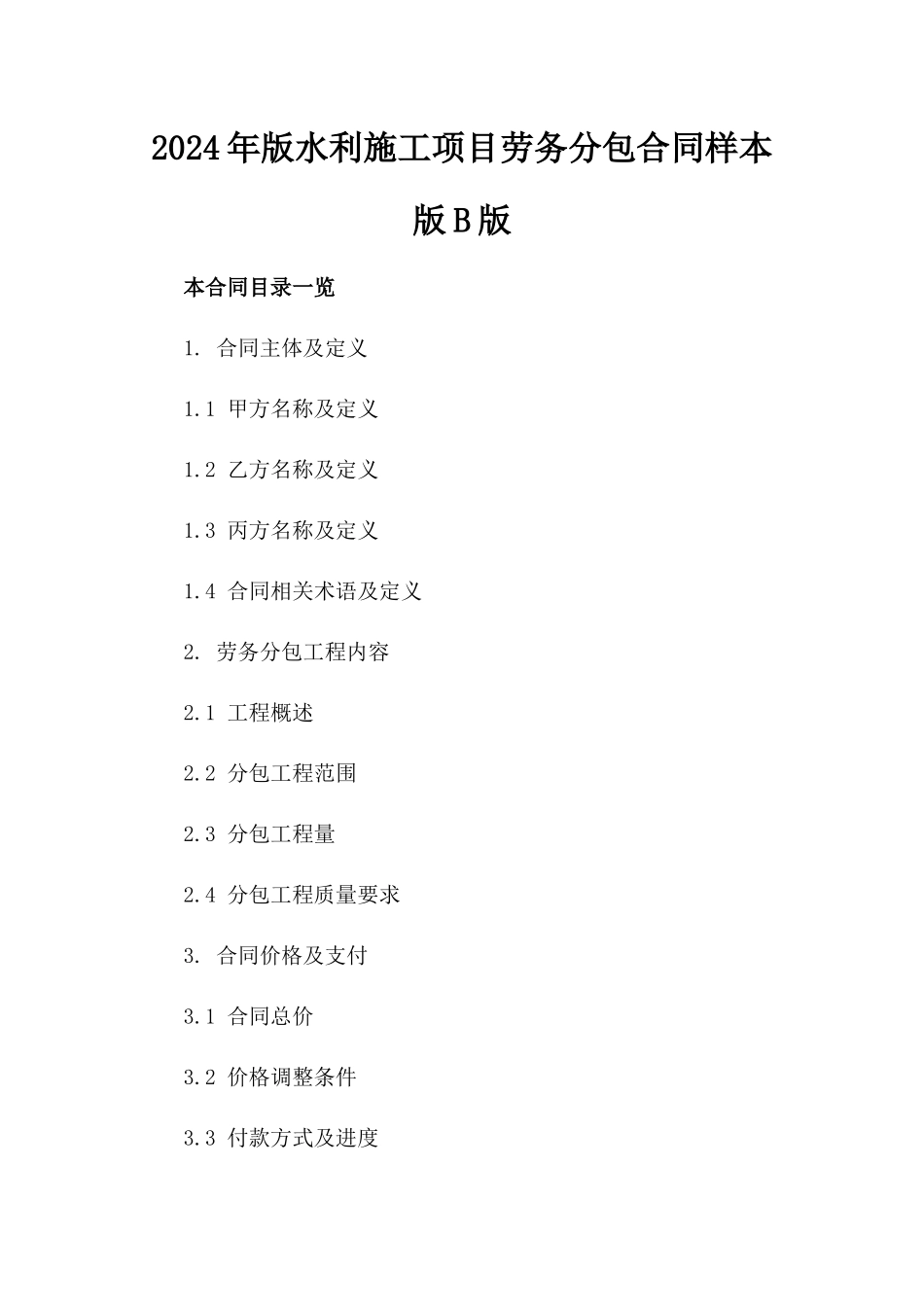 2024年版水利施工项目劳务分包合同样本版B版

本合同目录一览

1. 合同主体及定义

1.1 甲方名称及定义

1.2 乙方名称及定义

1.3 丙方名称及定义

1.4 合同相关术语及定义

2. 劳务分包工程内容

2.1 工程概述

2.2 分包工程范围

2.3 分包工程量

2.4 分包工程质量要求

3. 合同价格及支付

3.1 合同总价

3.2 价格调整条件

3.3 付款方式及进度